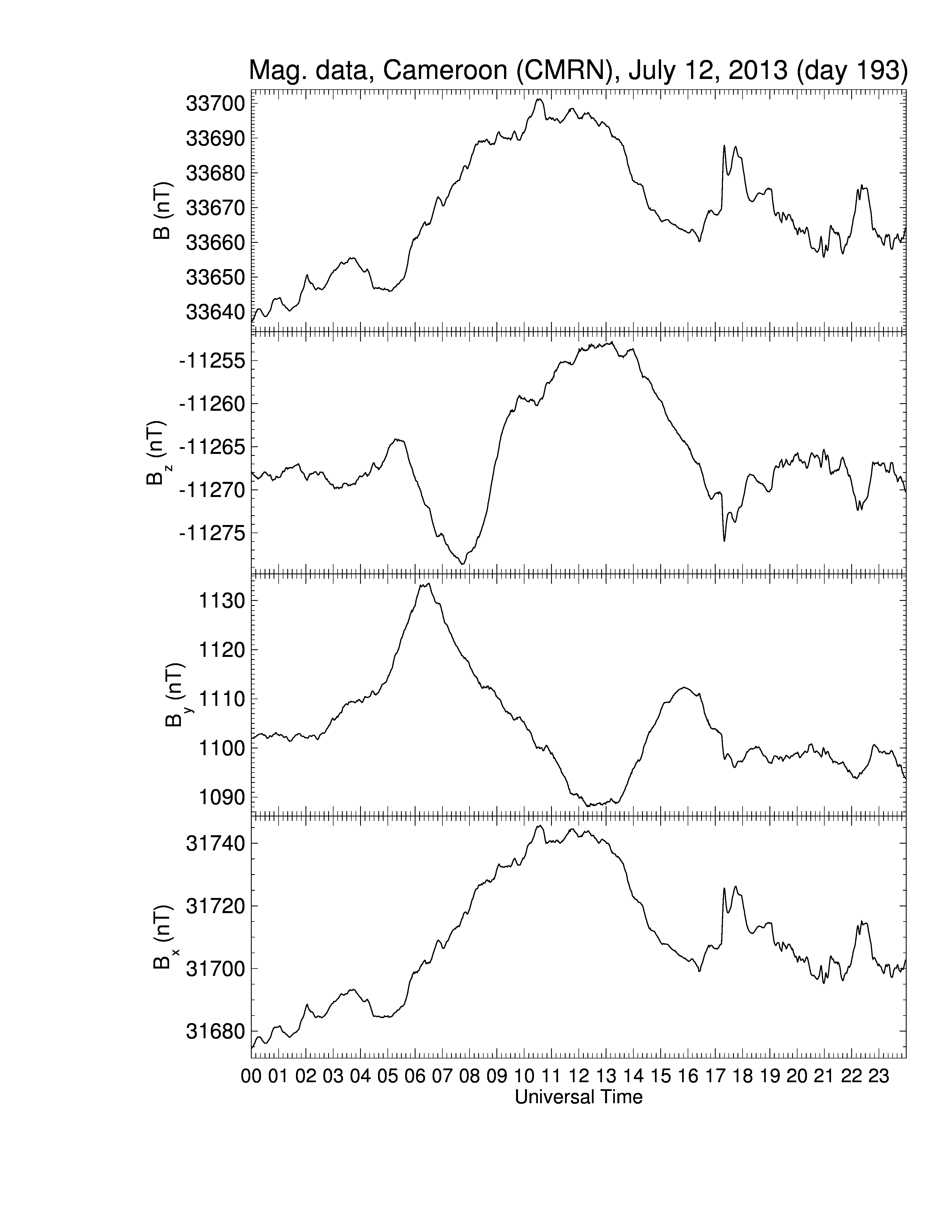 Mag. data, Cameroon (CMRN), July 12, 2013 (day 193)

B (nT)
33700
33690
33680
33670
33660
33650
33640

$B_z$ (nT)
-11255
-11260
-11265
-11270
-11275

$B_y$ (nT)
1130
1120
1110
1100
1090

$B_x$ (nT)
31740
31720
31700
31680

00 01 02 03 04 05 06 07 08 09 10 11 12 13 14 15 16 17 18 19 20 21 22 23
Universal Time